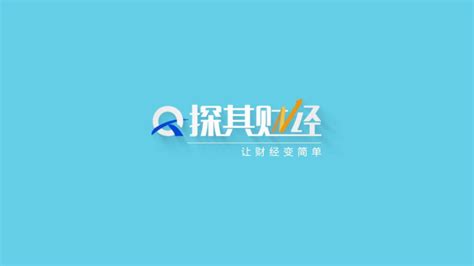 探其财经

让财经变简单